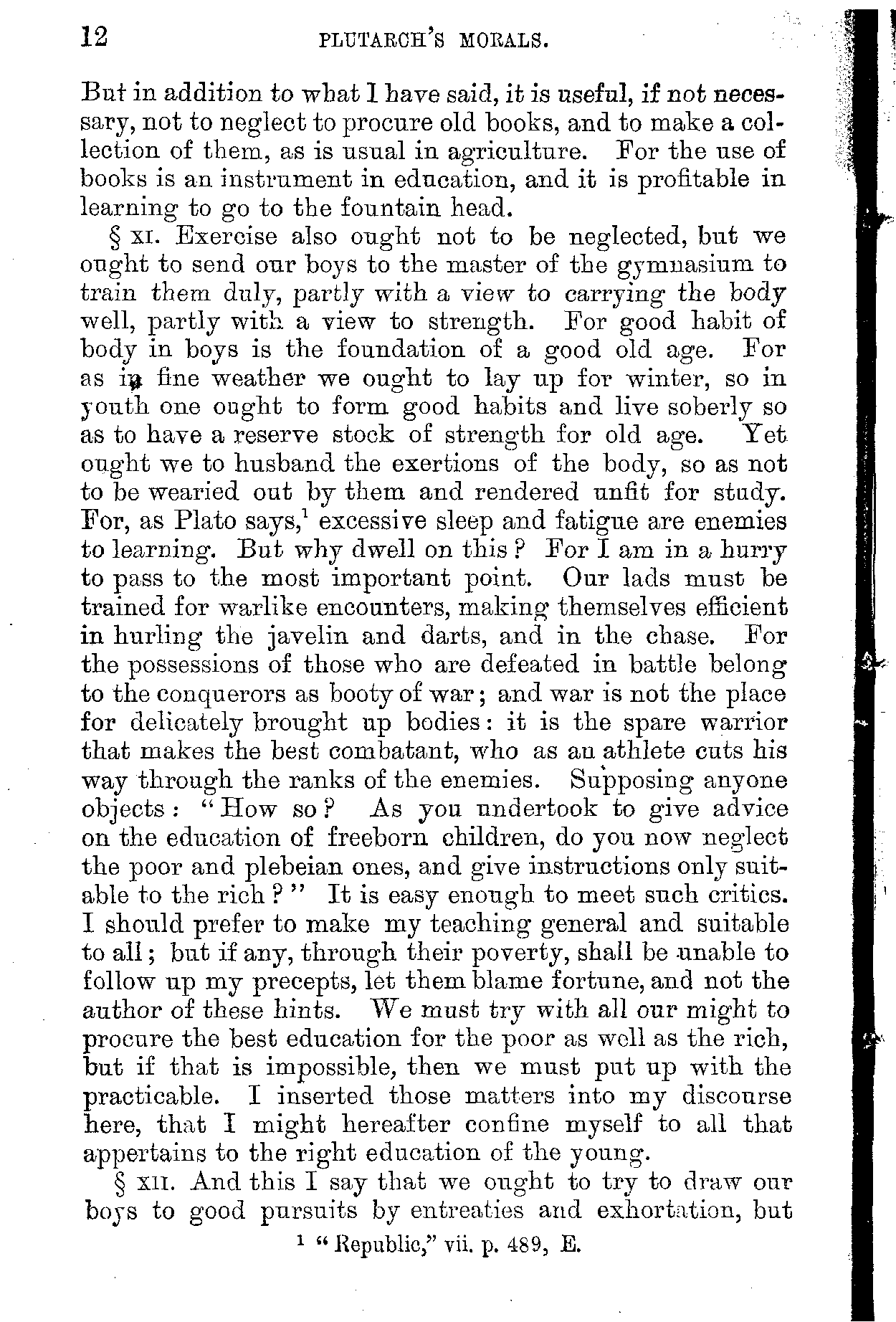 12 PLUTARCH'S MORALS.

But in addition to what I have said, it is useful, if not necessary, not to neglect to procure old books, and to make a collection of them, as is usual in agriculture. For the use of books is an instrument in education, and it is profitable in learning to go to the fountain head.

§ XI. Exercise also ought not to be neglected, but we ought to send our boys to the master of the gymnasium to train them duly, partly with a view to carrying the body well, partly with a view to strength. For good habit of body in boys is the foundation of a good old age. For as in fine weather we ought to lay up for winter, so in youth one ought to form good habits and live soberly so as to have a reserve stock of strength for old age. Yet ought we to husband the exertions of the body, so as not to be wearied out by them and rendered unfit for study. For, as Plato says,$^1$ excessive sleep and fatigue are enemies to learning. But why dwell on this? For I am in a hurry to pass to the most important point. Our lads must be trained for warlike encounters, making themselves efficient in hurling the javelin and darts, and in the chase. For the possessions of those who are defeated in battle belong to the conquerors as booty of war; and war is not the place for delicately brought up bodies: it is the spare warrior that makes the best combatant, who as an athlete cuts his way through the ranks of the enemies. Supposing anyone objects: "How so? As you undertook to give advice on the education of freeborn children, do you now neglect the poor and plebeian ones, and give instructions only suitable to the rich?" It is easy enough to meet such critics. I should prefer to make my teaching general and suitable to all; but if any, through their poverty, shall be unable to follow up my precepts, let them blame fortune, and not the author of these hints. We must try with all our might to procure the best education for the poor as well as the rich, but if that is impossible, then we must put up with the practicable. I inserted those matters into my discourse here, that I might hereafter confine myself to all that appertains to the right education of the young.

§ XII. And this I say that we ought to try to draw our boys to good pursuits by entreaties and exhortation, but

$^1$ "Republic," vii. p. 489, E.